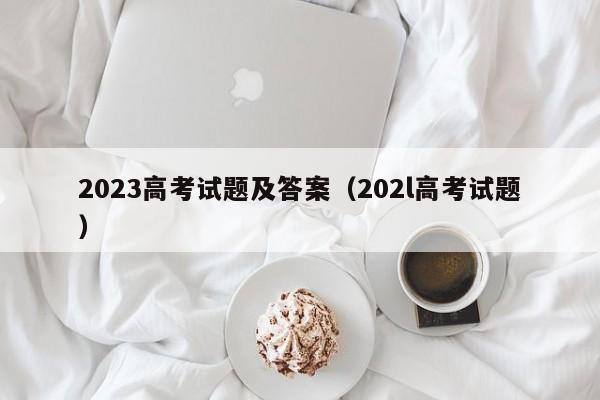 2023高考试题及答案（202l高考试题）